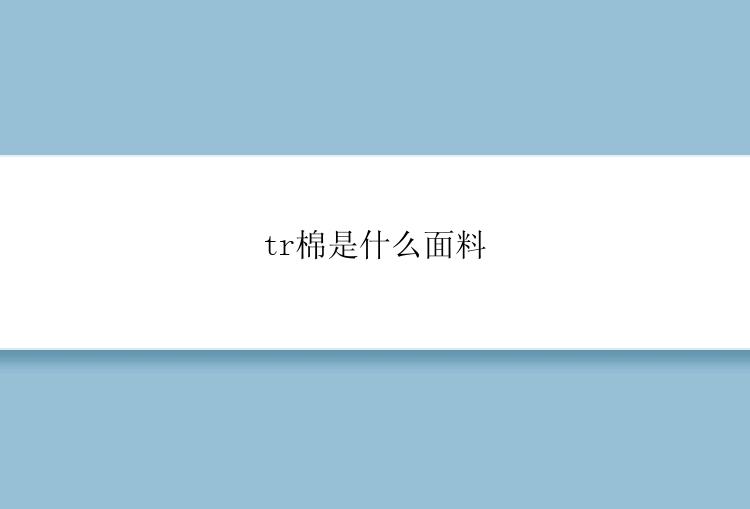 tr棉是什么面料